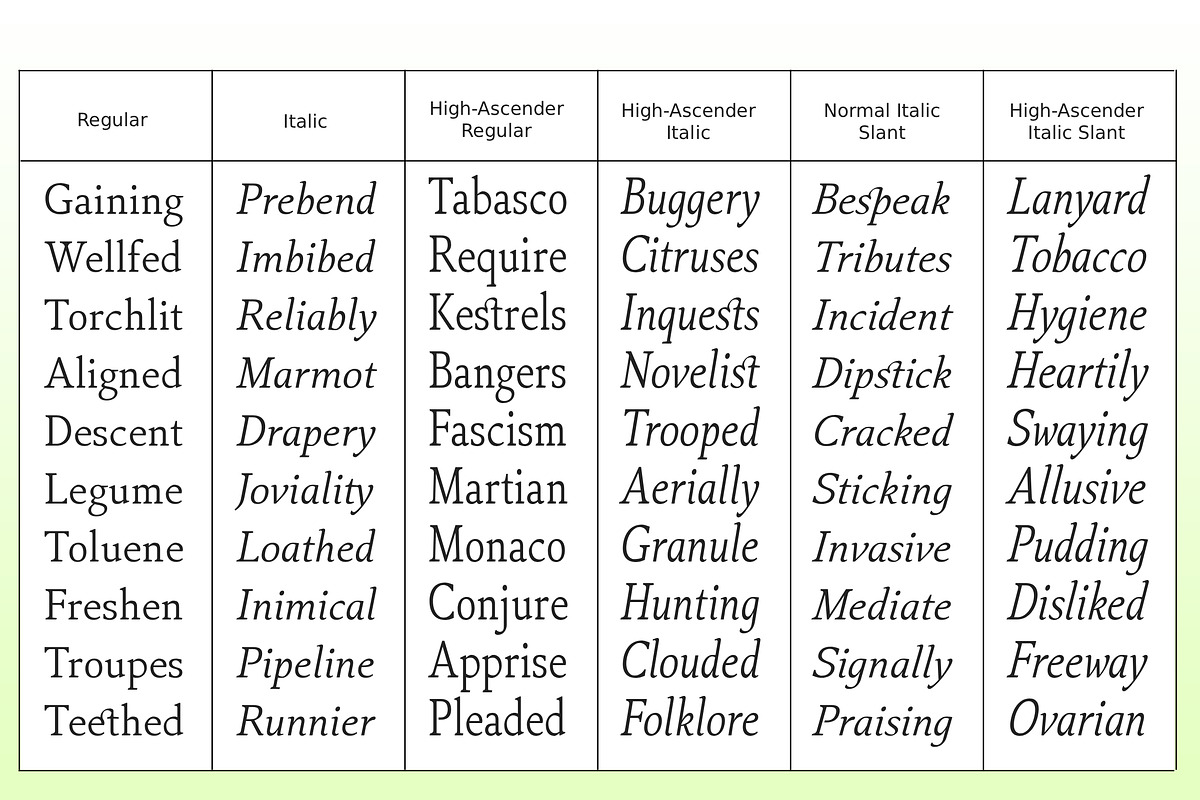 | Regular | Italic | High-Ascender Regular | High-Ascender Italic | Normal Italic Slant | High-Ascender Italic Slant |
|---|---|---|---|---|---|
| Gaining | Prebend | Tabasco | Buggery | Bespeak | Lanyard |
| Wellfed | Imbibed | Require | Citruses | Tributes | Tobacco |
| Torchlit | Reliably | Kestrels | Inquests | Incident | Hygiene |
| Aligned | Marmot | Bangers | Novelist | Dipstick | Heartily |
| Descent | Drapery | Fascism | Trooped | Cracked | Swaying |
| Legume | Joviality | Martian | Aerially | Sticking | Allusive |
| Toluene | Loathed | Monaco | Granule | Invasive | Pudding |
| Freshen | Inimical | Conjure | Hunting | Mediate | Disliked |
| Troupes | Pipeline | Apprise | Clouded | Signally | Freeway |
| Teethed | Runnier | Pleaded | Folklore | Praising | Ovarian |